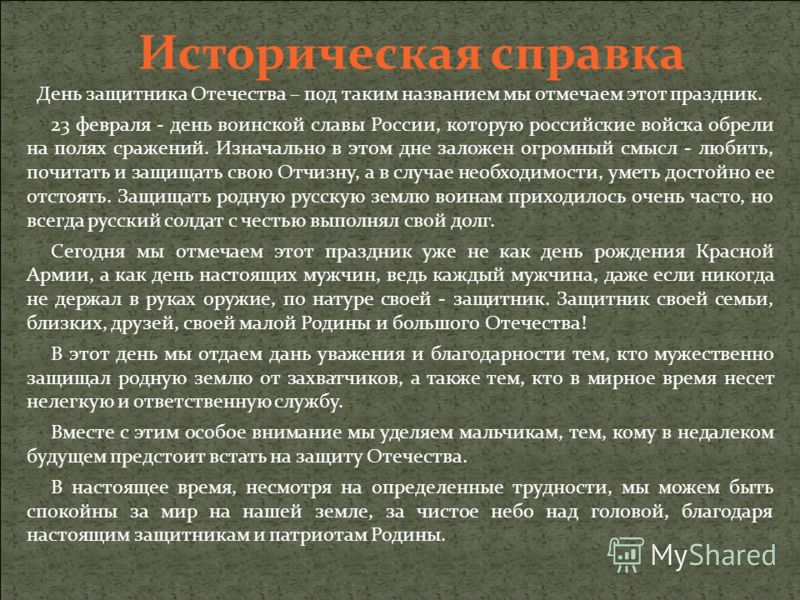 Историческая справка

День защитника Отечества – под таким названием мы отмечаем этот праздник.

23 февраля - день воинской славы России, которую российские войска обрели на полях сражений. Изначально в этом дне заложен огромный смысл - любить, почитать и защищать свою Отчизну, а в случае необходимости, уметь достойно ее отстоять. Защищать родную русскую землю воинам приходилось очень часто, но всегда русский солдат с честью выполнял свой долг.

Сегодня мы отмечаем этот праздник уже не как день рождения Красной Армии, а как день настоящих мужчин, ведь каждый мужчина, даже если никогда не держал в руках оружие, по натуре своей - защитник. Защитник своей семьи, близких, друзей, своей малой Родины и большого Отечества!

В этот день мы отдаем дань уважения и благодарности тем, кто мужественно защищал родную землю от захватчиков, а также тем, кто в мирное время несет нелегкую и ответственную службу.

Вместе с этим особое внимание мы уделяем мальчикам, тем, кому в недалеком будущем предстоит встать на защиту Отечества.

В настоящее время, несмотря на определенные трудности, мы можем быть спокойны за мир на нашей земле, за чистое небо над головой, благодаря настоящим защитникам и патриотам Родины.

MyShared